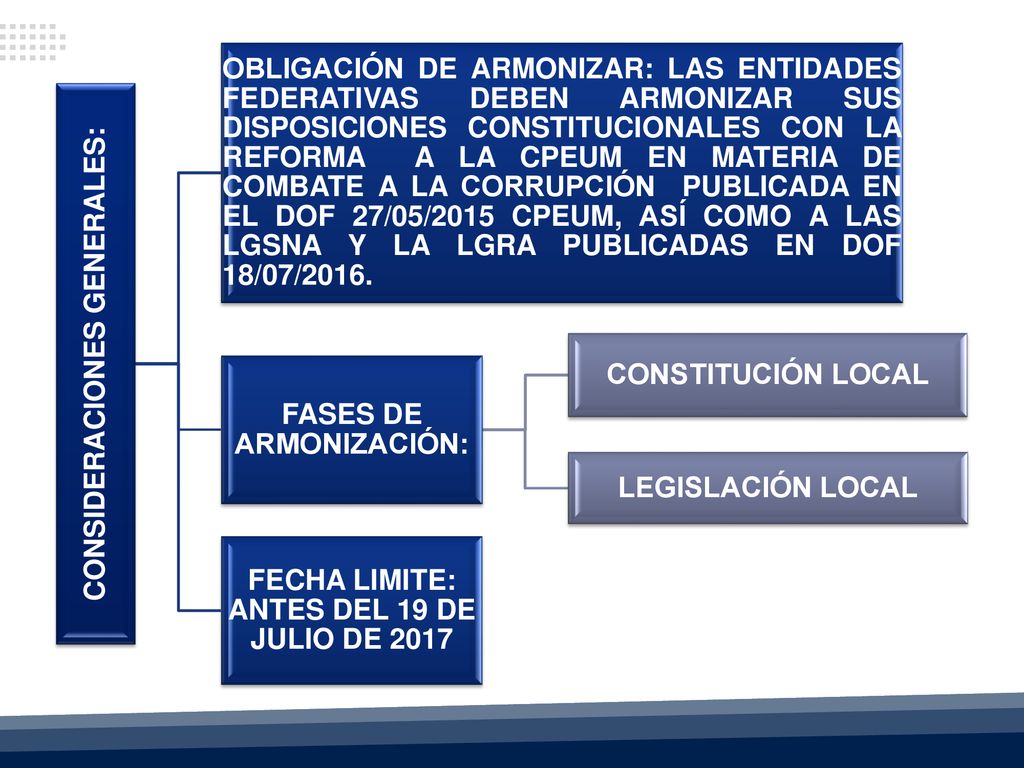 CONSIDERACIONES GENERALES:

OBLIGACIÓN DE ARMONIZAR: LAS ENTIDADES FEDERATIVAS DEBEN ARMONIZAR SUS DISPOSICIONES CONSTITUCIONALES CON LA REFORMA A LA CPEUM EN MATERIA DE COMBATE A LA CORRUPCIÓN PUBLICADA EN EL DOF 27/05/2015 CPEUM, ASÍ COMO A LAS LGSNA Y LA LGRA PUBLICADAS EN DOF 18/07/2016.

FASES DE ARMONIZACIÓN:

CONSTITUCIÓN LOCAL

LEGISLACIÓN LOCAL

FECHA LIMITE: ANTES DEL 19 DE JULIO DE 2017